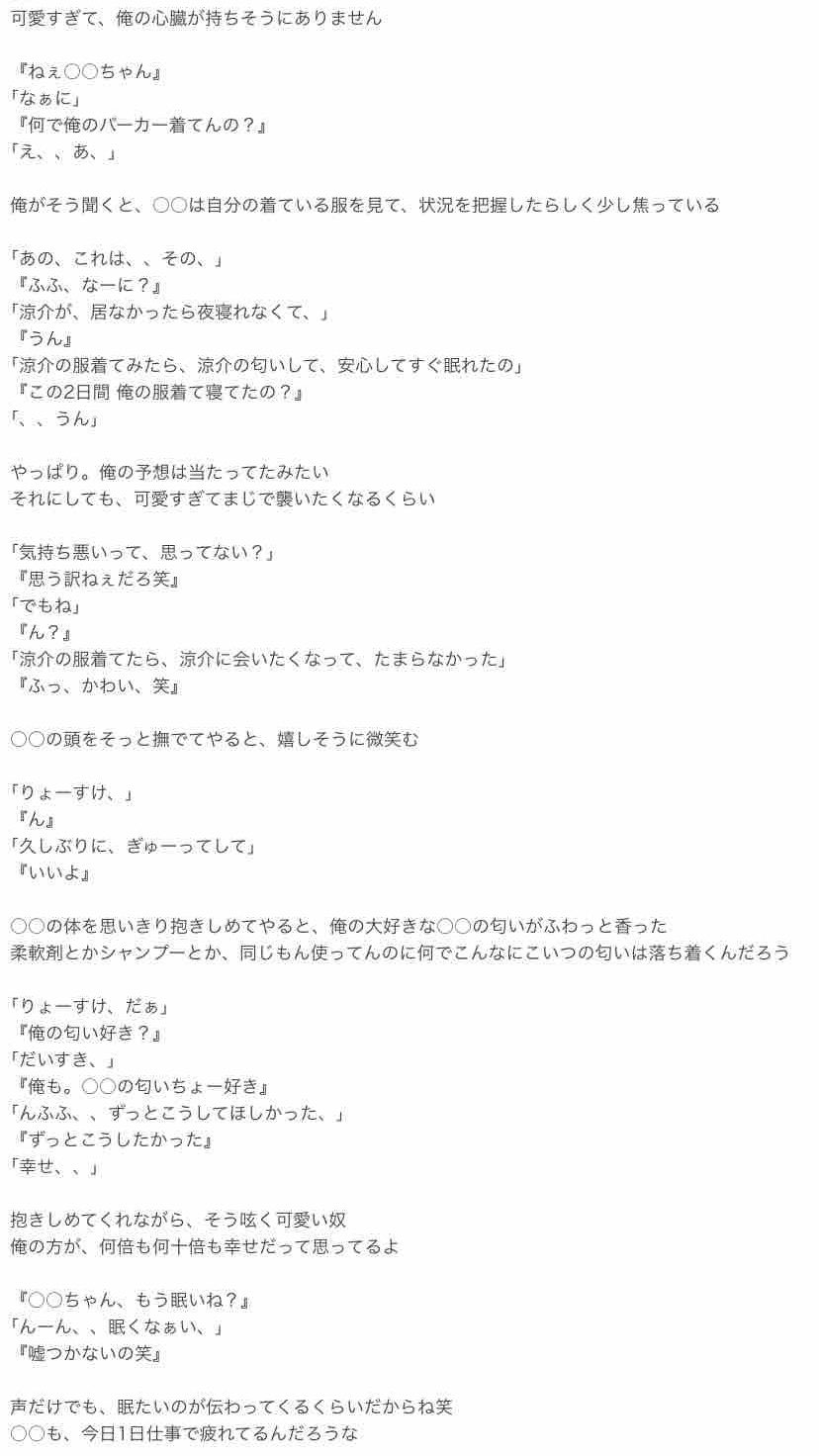 可愛すぎて、俺の心臓が持ちそうにありません

『ねぇ○○ちゃん』
「なぁに」
『何で俺のパーカー着てんの？』
「え、、あ、」

俺がそう聞くと、○○は自分の着ている服を見て、状況を把握したらしく少し焦っている

「あの、これは、、その、」
『ふふ、なーに？』
「涼介が、居なかったら夜寝れなくて、」
『うん』
「涼介の服着てみたら、涼介の匂いして、安心してすぐ眠れたの」
『この2日間 俺の服着て寝てたの？』
「、、うん」

やっぱり。俺の予想は当たってたみたい
それにしても、可愛すぎてまじで襲いたくなるくらい

「気持ち悪いって、思ってない？」
『思う訳ねぇだろ笑』
「でもね」
『ん？』
「涼介の服着てたら、涼介に会いたくなって、たまらなかった」
『ふっ、かわい、笑』

○○の頭をそっと撫でてやると、嬉しそうに微笑む

「りょーすけ、」
『ん』
「久しぶりに、ぎゅーってして」
『いいよ』

○○の体を思いきり抱きしめてやると、俺の大好きな○○の匂いがふわっと香った
柔軟剤とかシャンプーとか、同じもん使ってんのに何でこんなにこいつの匂いは落ち着くんだろう

「りょーすけ、だぁ」
『俺の匂い好き？』
「だいすき、」
『俺も。○○の匂いちょー好き』
「んふふ、、ずっとこうしてほしかった、」
『ずっとこうしたかった』
「幸せ、、」

抱きしめてくれながら、そう呟く可愛い奴
俺の方が、何倍も何十倍も幸せだって思ってるよ

『○○ちゃん、もう眠いね？』
「んーん、、眠くなぁい、」
『嘘つかないの笑』

声だけでも、眠たいのが伝わってくるくらいだからね笑
○○も、今日1日仕事で疲れてるんだろうな